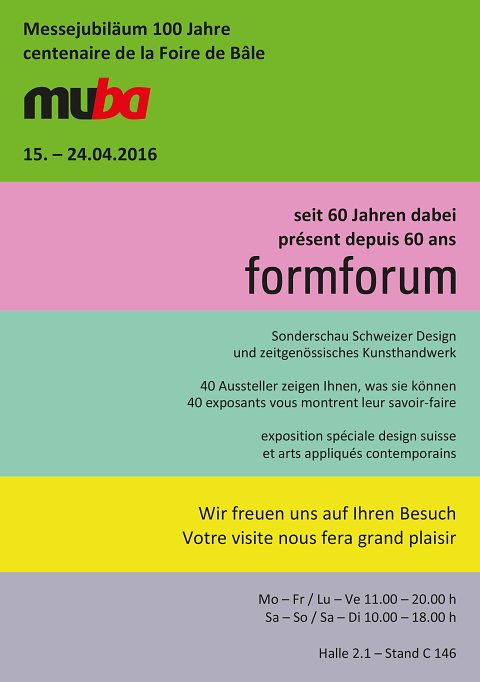 Messejubiläum 100 Jahre
centenaire de la Foire de Bâle

muba

15. – 24.04.2016

seit 60 Jahren dabei
présent depuis 60 ans
formforum

Sonderschau Schweizer Design
und zeitgenössisches Kunsthandwerk

40 Aussteller zeigen Ihnen, was sie können
40 exposants vous montrent leur savoir-faire

exposition spéciale design suisse
et arts appliqués contemporains

Wir freuen uns auf Ihren Besuch
Votre visite nous fera grand plaisir

Mo – Fr / Lu – Ve 11.00 – 20.00 h
Sa – So / Sa – Di 10.00 – 18.00 h

Halle 2.1 – Stand C 146